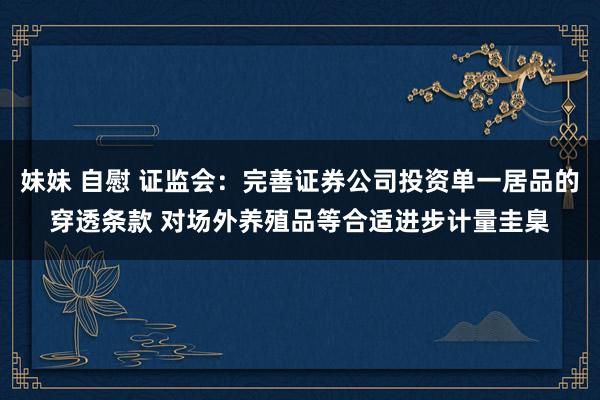 妹妹 自慰 证监会：完善证券公司投资单一居品的穿透条款 对场外养殖品等合适进步计量圭臬